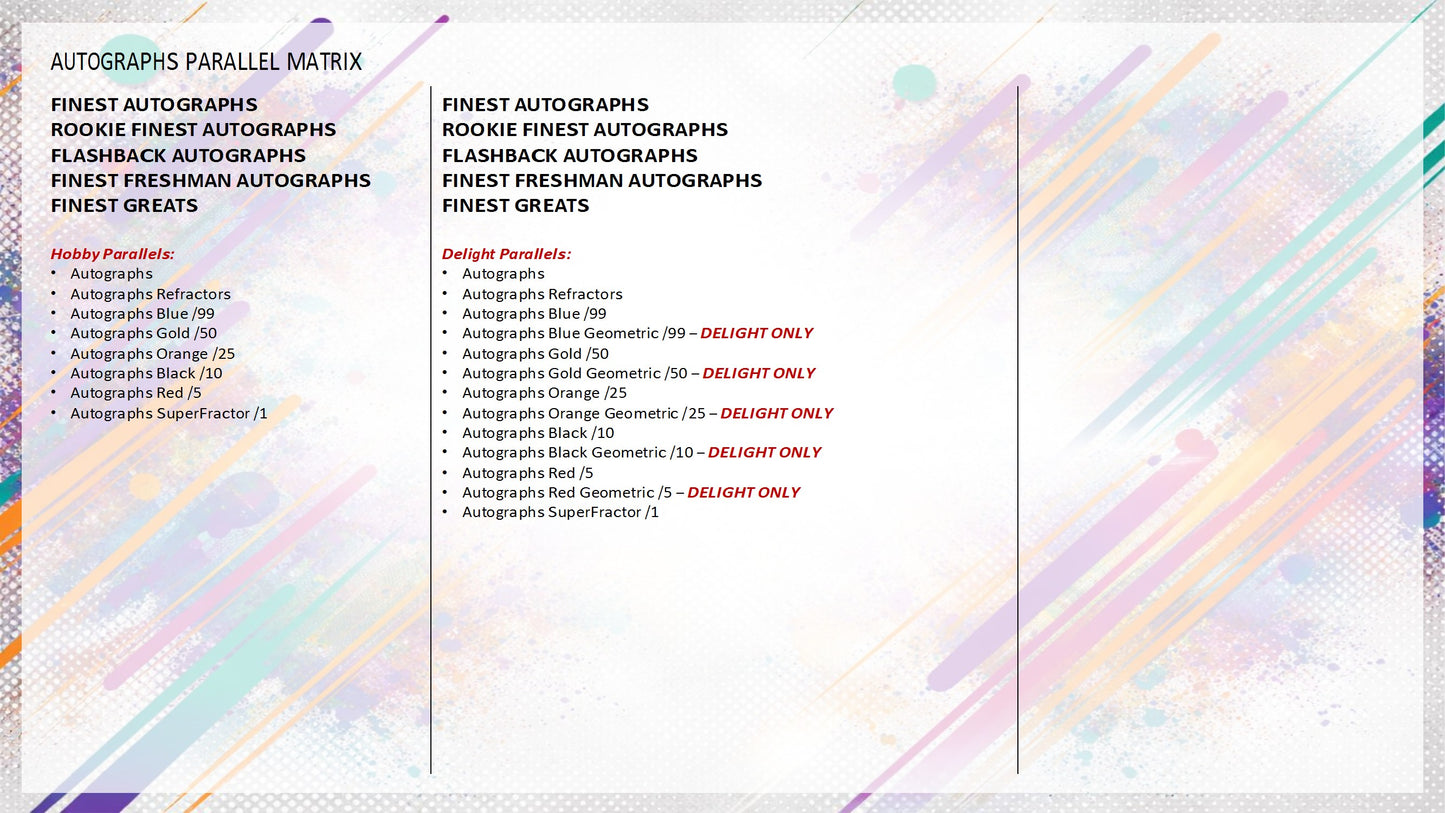 AUTOGRAPHS PARALLEL MATRIX

FINEST AUTOGRAPHS
ROOKIE FINEST AUTOGRAPHS
FLASHBACK AUTOGRAPHS
FINEST FRESHMAN AUTOGRAPHS
FINEST GREATS

Hobby Parallels:
• Autographs
• Autographs Refractors
• Autographs Blue /99
• Autographs Gold /50
• Autographs Orange /25
• Autographs Black /10
• Autographs Red /5
• Autographs SuperFractor /1

FINEST AUTOGRAPHS
ROOKIE FINEST AUTOGRAPHS
FLASHBACK AUTOGRAPHS
FINEST FRESHMAN AUTOGRAPHS
FINEST GREATS

Delight Parallels:
• Autographs
• Autographs Refractors
• Autographs Blue /99
• Autographs Blue Geometric /99 – DELIGHT ONLY
• Autographs Gold /50
• Autographs Gold Geometric /50 – DELIGHT ONLY
• Autographs Orange /25
• Autographs Orange Geometric /25 – DELIGHT ONLY
• Autographs Black /10
• Autographs Black Geometric /10 – DELIGHT ONLY
• Autographs Red /5
• Autographs Red Geometric /5 – DELIGHT ONLY
• Autographs SuperFractor /1